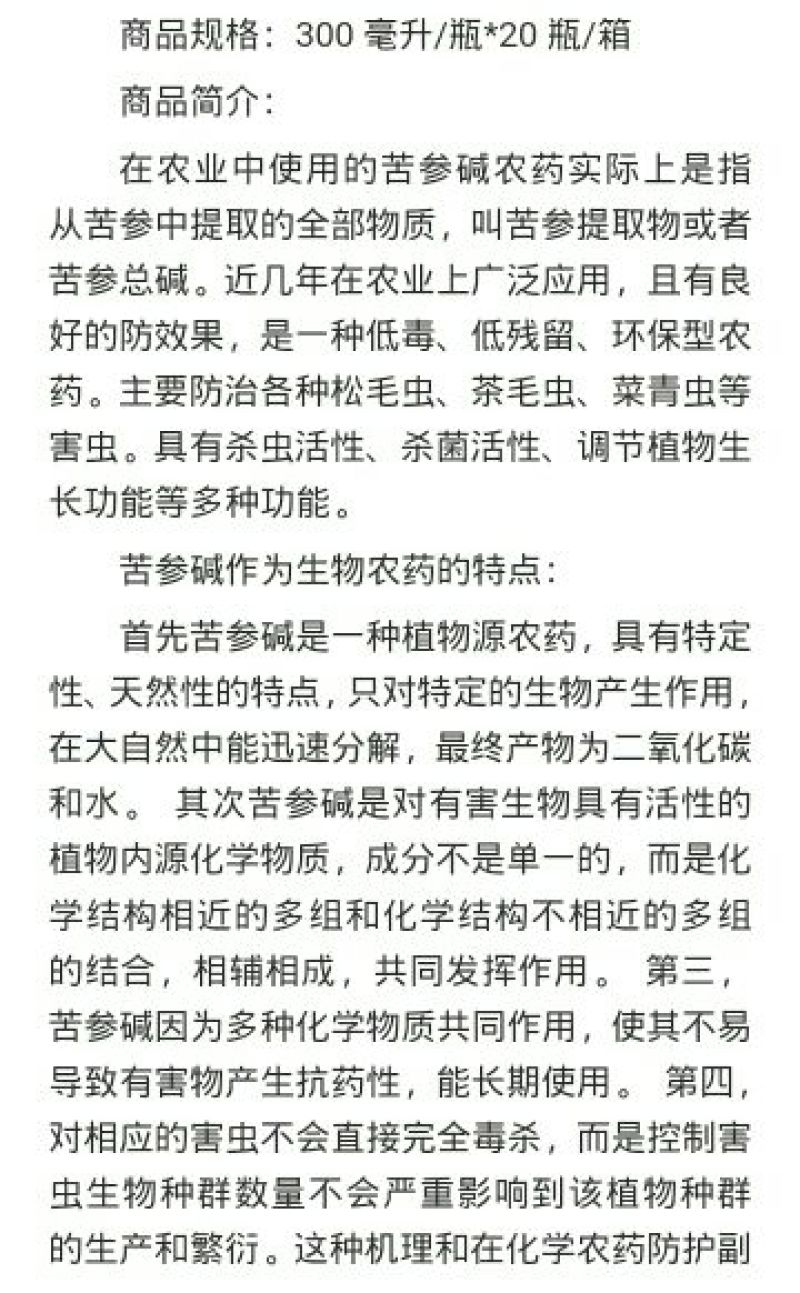 商品规格：300 毫升/瓶*20 瓶/箱

商品简介：

在农业中使用的苦参碱农药实际上是指从苦参中提取的全部物质，叫苦参提取物或者苦参总碱。近几年在农业上广泛应用，且有良好的防效果，是一种低毒、低残留、环保型农药。主要防治各种松毛虫、茶毛虫、菜青虫等害虫。具有杀虫活性、杀菌活性、调节植物生长功能等多种功能。

苦参碱作为生物农药的特点：

首先苦参碱是一种植物源农药，具有特定性、天然性的特点，只对特定的生物产生作用，在大自然中能迅速分解，最终产物为二氧化碳和水。 其次苦参碱是对有害生物具有活性的植物内源化学物质，成分不是单一的，而是化学结构相近的多组和化学结构不相近的多组的结合，相辅相成，共同发挥作用。 第三，苦参碱因为多种化学物质共同作用，使其不易导致有害物产生抗药性，能长期使用。 第四，对相应的害虫不会直接完全毒杀，而是控制害虫生物种群数量不会严重影响到该植物种群的生产和繁衍。这种机理和在化学农药防护副